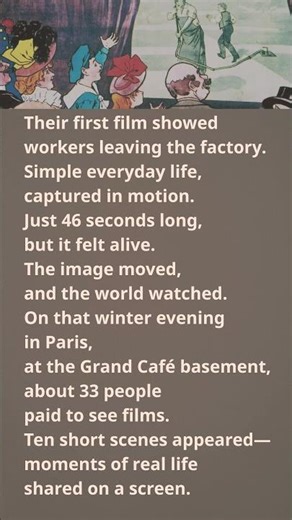 Their first film showed workers leaving the factory. Simple everyday life, captured in motion. Just 46 seconds long, but it felt alive. The image moved, and the world watched. On that winter evening in Paris, at the Grand Café basement, about 33 people paid to see films. Ten short scenes appeared— moments of real life shared on a screen.